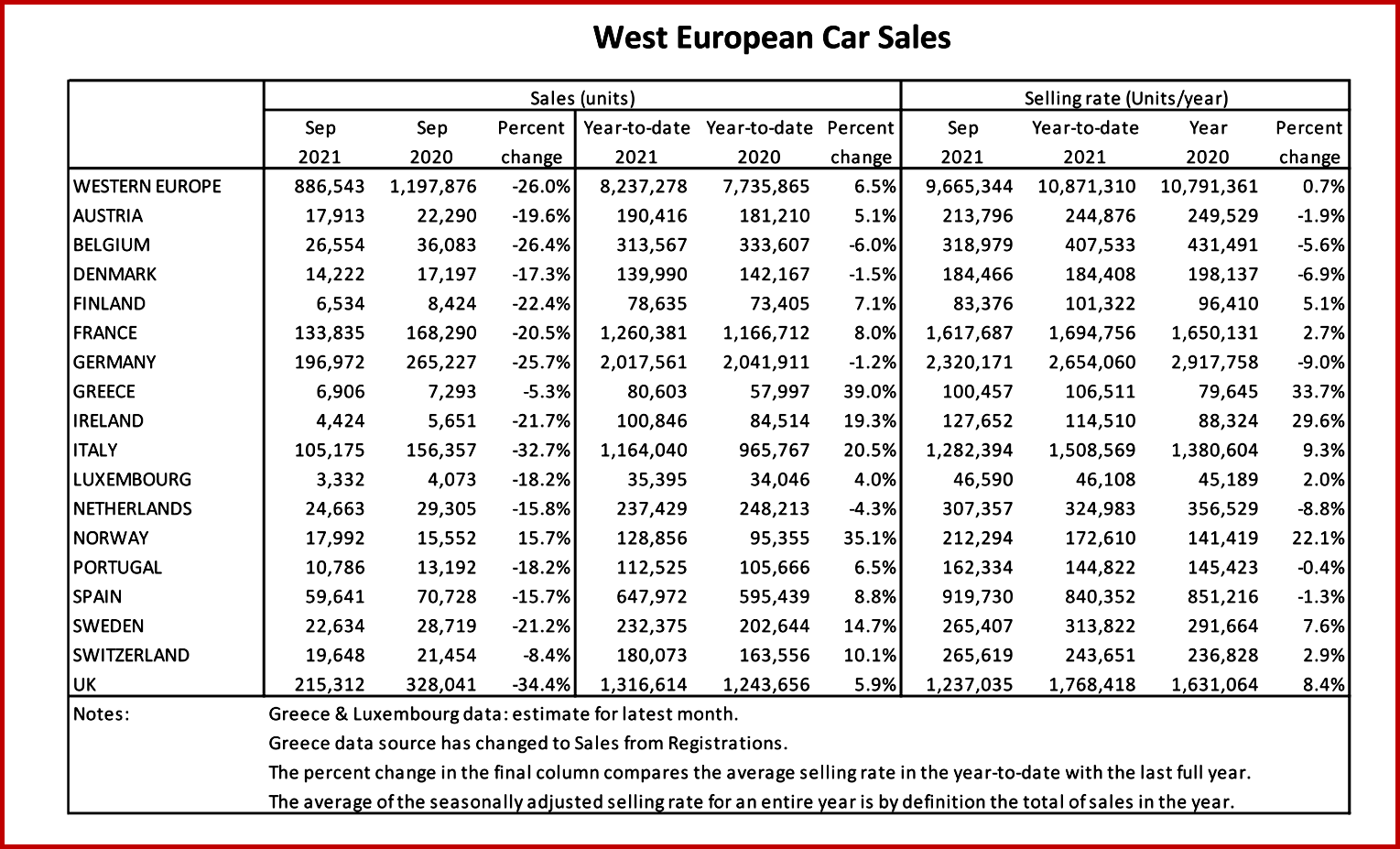 West European Car Sales

| | Sales (units) | | | | | | Selling rate (Units/year) | | | |
|---|---|---|---|---|---|---|---|---|---|---|
| | Sep 2021 | Sep 2020 | Percent change | Year-to-date 2021 | Year-to-date 2020 | Percent change | Sep 2021 | Year-to-date 2021 | Year 2020 | Percent change |
| WESTERN EUROPE | 886,543 | 1,197,876 | -26.0% | 8,237,278 | 7,735,865 | 6.5% | 9,665,344 | 10,871,310 | 10,791,361 | 0.7% |
| AUSTRIA | 17,913 | 22,290 | -19.6% | 190,416 | 181,210 | 5.1% | 213,796 | 244,876 | 249,529 | -1.9% |
| BELGIUM | 26,554 | 36,083 | -26.4% | 313,567 | 333,607 | -6.0% | 318,979 | 407,533 | 431,491 | -5.6% |
| DENMARK | 14,222 | 17,197 | -17.3% | 139,990 | 142,167 | -1.5% | 184,466 | 184,408 | 198,137 | -6.9% |
| FINLAND | 6,534 | 8,424 | -22.4% | 78,635 | 73,405 | 7.1% | 83,376 | 101,322 | 96,410 | 5.1% |
| FRANCE | 133,835 | 168,290 | -20.5% | 1,260,381 | 1,166,712 | 8.0% | 1,617,687 | 1,694,756 | 1,650,131 | 2.7% |
| GERMANY | 196,972 | 265,227 | -25.7% | 2,017,561 | 2,041,911 | -1.2% | 2,320,171 | 2,654,060 | 2,917,758 | -9.0% |
| GREECE | 6,906 | 7,293 | -5.3% | 80,603 | 57,997 | 39.0% | 100,457 | 106,511 | 79,645 | 33.7% |
| IRELAND | 4,424 | 5,651 | -21.7% | 100,846 | 84,514 | 19.3% | 127,652 | 114,510 | 88,324 | 29.6% |
| ITALY | 105,175 | 156,357 | -32.7% | 1,164,040 | 965,767 | 20.5% | 1,282,394 | 1,508,569 | 1,380,604 | 9.3% |
| LUXEMBOURG | 3,332 | 4,073 | -18.2% | 35,395 | 34,046 | 4.0% | 46,590 | 46,108 | 45,189 | 2.0% |
| NETHERLANDS | 24,663 | 29,305 | -15.8% | 237,429 | 248,213 | -4.3% | 307,357 | 324,983 | 356,529 | -8.8% |
| NORWAY | 17,992 | 15,552 | 15.7% | 128,856 | 95,355 | 35.1% | 212,294 | 172,610 | 141,419 | 22.1% |
| PORTUGAL | 10,786 | 13,192 | -18.2% | 112,525 | 105,666 | 6.5% | 162,334 | 144,822 | 145,423 | -0.4% |
| SPAIN | 59,641 | 70,728 | -15.7% | 647,972 | 595,439 | 8.8% | 919,730 | 840,352 | 851,216 | -1.3% |
| SWEDEN | 22,634 | 28,719 | -21.2% | 232,375 | 202,644 | 14.7% | 265,407 | 313,822 | 291,664 | 7.6% |
| SWITZERLAND | 19,648 | 21,454 | -8.4% | 180,073 | 163,556 | 10.1% | 265,619 | 243,651 | 236,828 | 2.9% |
| UK | 215,312 | 328,041 | -34.4% | 1,316,614 | 1,243,656 | 5.9% | 1,237,035 | 1,768,418 | 1,631,064 | 8.4% |

Notes: Greece & Luxembourg data: estimate for latest month.
Greece data source has changed to Sales from Registrations.
The percent change in the final column compares the average selling rate in the year-to-date with the last full year.
The average of the seasonally adjusted selling rate for an entire year is by definition the total of sales in the year.